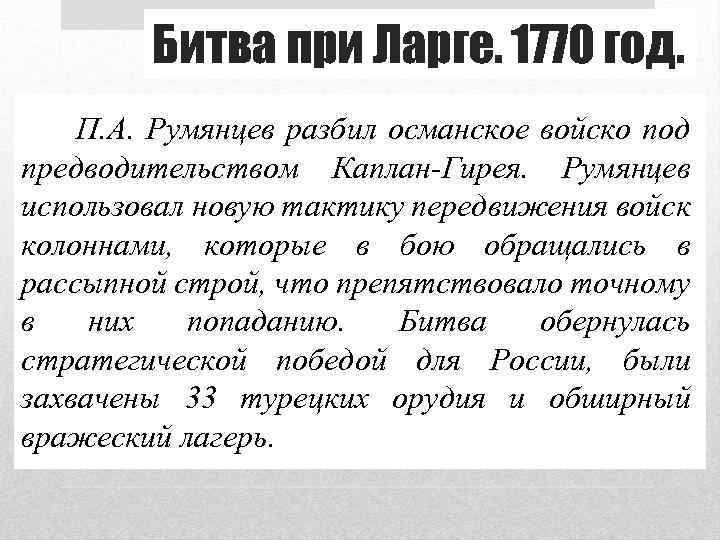 Битва при Ларге. 1770 год.

П.А. Румянцев разбил османское войско под предводительством Каплан-Гирея. Румянцев использовал новую тактику передвижения войск колоннами, которые в бою обращались в рассыпной строй, что препятствовало точному в них попаданию. Битва обернулась стратегической победой для России, были захвачены 33 турецких орудия и обширный вражеский лагерь.